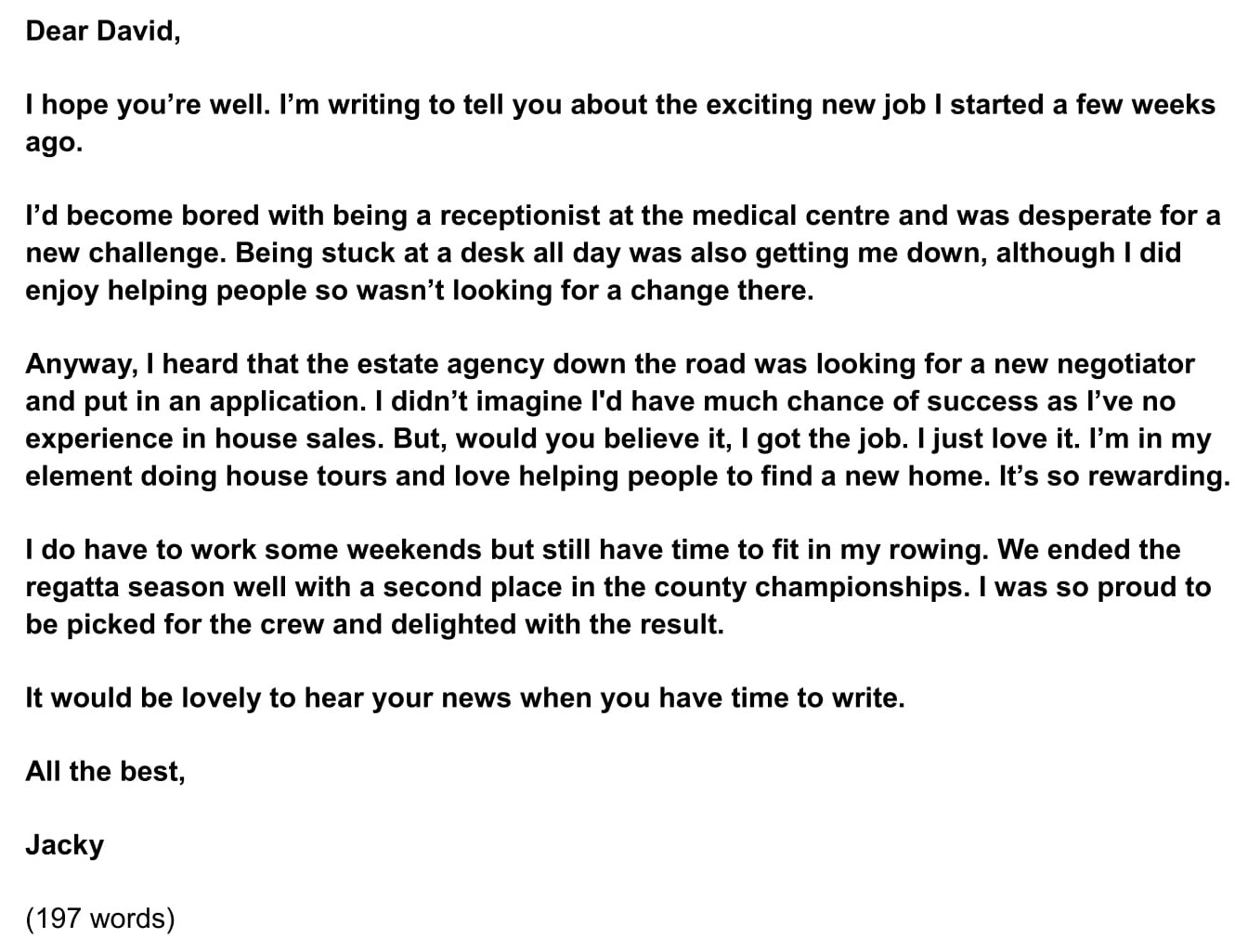 Dear David,

I hope you’re well. I’m writing to tell you about the exciting new job I started a few weeks ago.

I’d become bored with being a receptionist at the medical centre and was desperate for a new challenge. Being stuck at a desk all day was also getting me down, although I did enjoy helping people so wasn’t looking for a change there.

Anyway, I heard that the estate agency down the road was looking for a new negotiator and put in an application. I didn’t imagine I'd have much chance of success as I’ve no experience in house sales. But, would you believe it, I got the job. I just love it. I’m in my element doing house tours and love helping people to find a new home. It’s so rewarding.

I do have to work some weekends but still have time to fit in my rowing. We ended the regatta season well with a second place in the county championships. I was so proud to be picked for the crew and delighted with the result.

It would be lovely to hear your news when you have time to write.

All the best,

Jacky

(197 words)